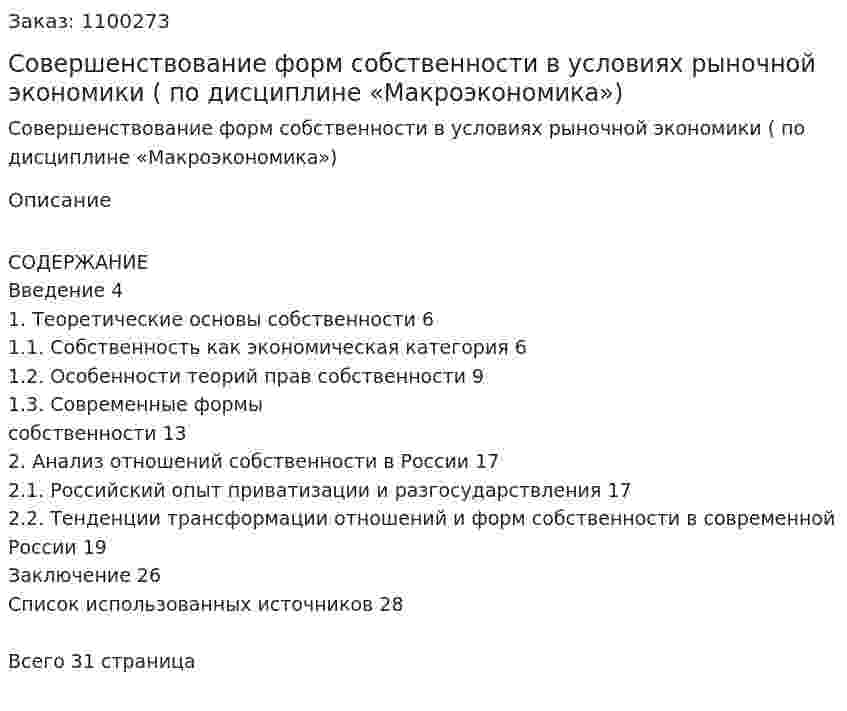 Заказ: 1100273

Совершенствование форм собственности в условиях рыночной экономики ( по дисциплине «Макроэкономика»)

Совершенствование форм собственности в условиях рыночной экономики ( по дисциплине «Макроэкономика»)

Описание

СОДЕРЖАНИЕ
Введение 4
1. Теоретические основы собственности 6
1.1. Собственность как экономическая категория 6
1.2. Особенности теорий прав собственности 9
1.3. Современные формы
собственности 13
2. Анализ отношений собственности в России 17
2.1. Российский опыт приватизации и разгосударствления 17
2.2. Тенденции трансформации отношений и форм собственности в современной России 19
Заключение 26
Список использованных источников 28

Всего 31 страница